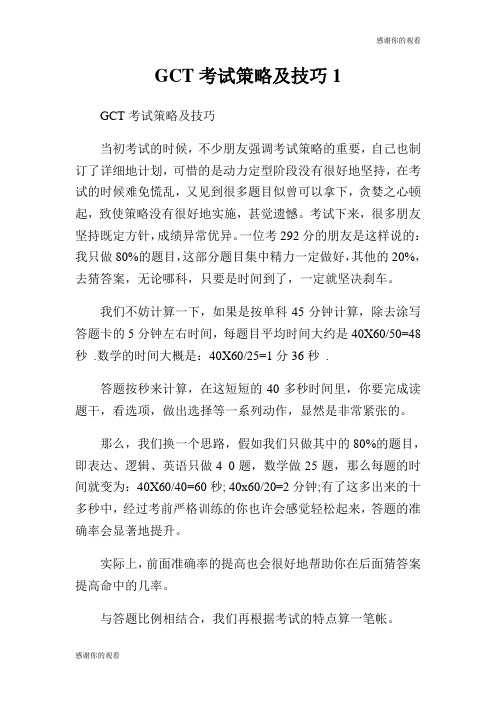 感谢你的观看

GCT 考试策略及技巧 1

GCT 考试策略及技巧

当初考试的时候，不少朋友强调考试策略的重要，自己也制订了详细地计划，可惜的是动力定型阶段没有很好地坚持，在考试的时候难免慌乱，又见到很多题目似曾可以拿下，贪婪之心顿起，致使策略没有很好地实施，甚觉遗憾。考试下来，很多朋友坚持既定方针，成绩异常优异。一位考 292 分的朋友是这样说的：我只做 80%的题目，这部分题目集中精力一定做好，其他的 20%，去猜答案，无论哪科，只要是时间到了，一定就坚决刹车。

我们不妨计算一下，如果是按单科 45 分钟计算，除去涂写答题卡的 5 分钟左右时间，每题目平均时间大约是 40X60/50=48 秒 .数学的时间大概是：40X60/25=1 分 36 秒 .

答题按秒来计算，在这短短的 40 多秒时间里，你要完成读题干，看选项，做出选择等一系列动作，显然是非常紧张的。

那么，我们换一个思路，假如我们只做其中的 80%的题目，即表达、逻辑、英语只做 4 0 题，数学做 25 题，那么每题的时间就变为：40X60/40=60 秒; 40x60/20=2 分钟;有了这多出来的十多秒中，经过考前严格训练的你也许会感觉轻松起来，答题的准确率会显著地提升。

实际上，前面准确率的提高也会很好地帮助你在后面猜答案提高命中的几率。

与答题比例相结合，我们再根据考试的特点算一笔帐。

感谢你的观看